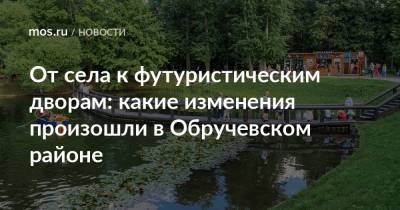 mos.ru / НОВОСТИ

От села к футуристическим дворам: какие изменения произошли в Обручевском районе